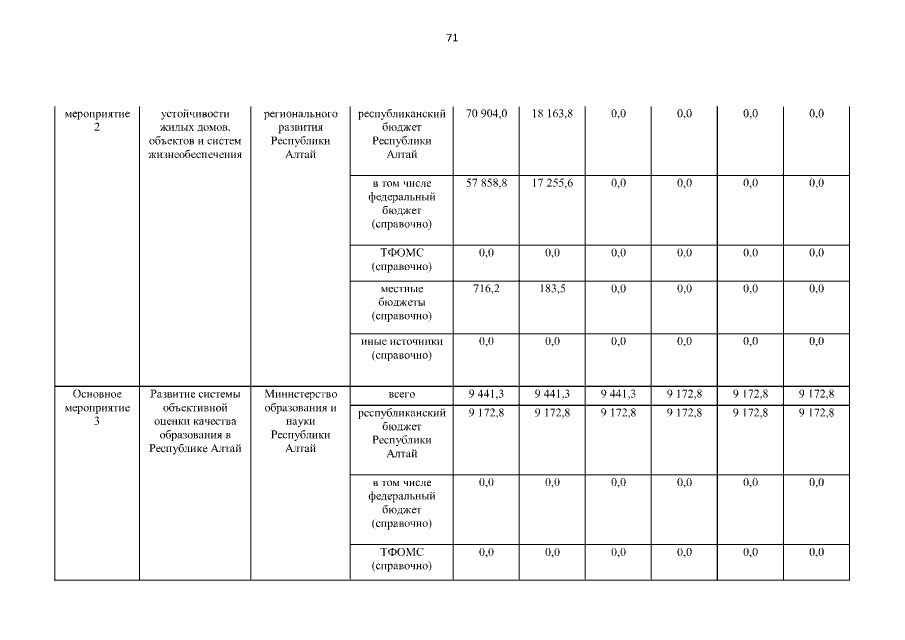 71

| | | | | | | | | | |
|---|---|---|---|---|---|---|---|---|---|
| мероприятие 2 | устойчивости жилых домов, объектов и систем жизнеобеспечения | регионального развития Республики Алтай | республиканский бюджет Республики Алтай | 70 904,0 | 18 163,8 | 0,0 | 0,0 | 0,0 | 0,0 |
| | | | в том числе федеральный бюджет (справочно) | 57 858,8 | 17 255,6 | 0,0 | 0,0 | 0,0 | 0,0 |
| | | | ТФОМС (справочно) | 0,0 | 0,0 | 0,0 | 0,0 | 0,0 | 0,0 |
| | | | местные бюджеты (справочно) | 716,2 | 183,5 | 0,0 | 0,0 | 0,0 | 0,0 |
| | | | иные источники (справочно) | 0,0 | 0,0 | 0,0 | 0,0 | 0,0 | 0,0 |
| Основное мероприятие 3 | Развитие системы объективной оценки качества образования в Республике Алтай | Министерство образования и науки Республики Алтай | всего | 9 441,3 | 9 441,3 | 9 441,3 | 9 172,8 | 9 172,8 | 9 172,8 |
| | | | республиканский бюджет Республики Алтай | 9 172,8 | 9 172,8 | 9 172,8 | 9 172,8 | 9 172,8 | 9 172,8 |
| | | | в том числе федеральный бюджет (справочно) | 0,0 | 0,0 | 0,0 | 0,0 | 0,0 | 0,0 |
| | | | ТФОМС (справочно) | 0,0 | 0,0 | 0,0 | 0,0 | 0,0 | 0,0 |